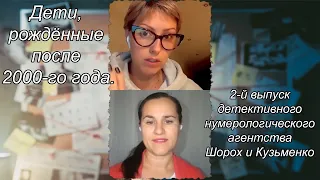 Дети, рождённые после 2000-го года.

2-й выпуск детективного нумерологического агентства Шорох и Кузьменко